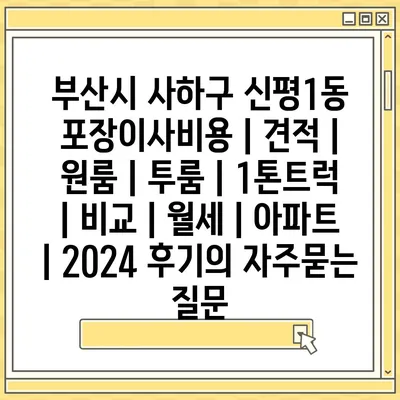 부산시 사하구 신평1동 포장이사비용 | 견적 | 원룸 | 투룸 | 1톤트럭 | 비교 | 월세 | 아파트 | 2024 후기의 자주묻는 질문